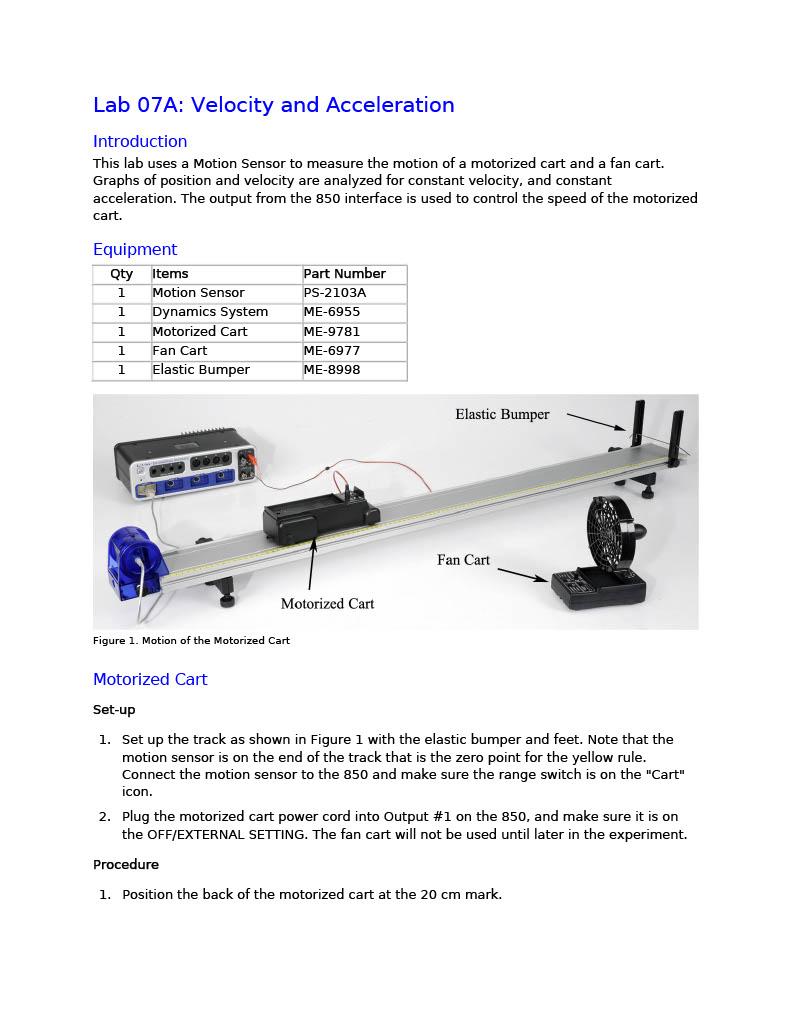 Lab 07A: Velocity and Acceleration

Introduction

This lab uses a Motion Sensor to measure the motion of a motorized cart and a fan cart. Graphs of position and velocity are analyzed for constant velocity, and constant acceleration. The output from the 850 interface is used to control the speed of the motorized cart.

Equipment

| Qty | Items | Part Number |
|---|---|---|
| 1 | Motion Sensor | PS-2103A |
| 1 | Dynamics System | ME-6955 |
| 1 | Motorized Cart | ME-9781 |
| 1 | Fan Cart | ME-6977 |
| 1 | Elastic Bumper | ME-8998 |

Elastic Bumper

Fan Cart

Motorized Cart

Figure 1. Motion of the Motorized Cart

Motorized Cart

Set-up

1. Set up the track as shown in Figure 1 with the elastic bumper and feet. Note that the motion sensor is on the end of the track that is the zero point for the yellow rule. Connect the motion sensor to the 850 and make sure the range switch is on the "Cart" icon.

2. Plug the motorized cart power cord into Output #1 on the 850, and make sure it is on the OFF/EXTERNAL SETTING. The fan cart will not be used until later in the experiment.

Procedure

1. Position the back of the motorized cart at the 20 cm mark.